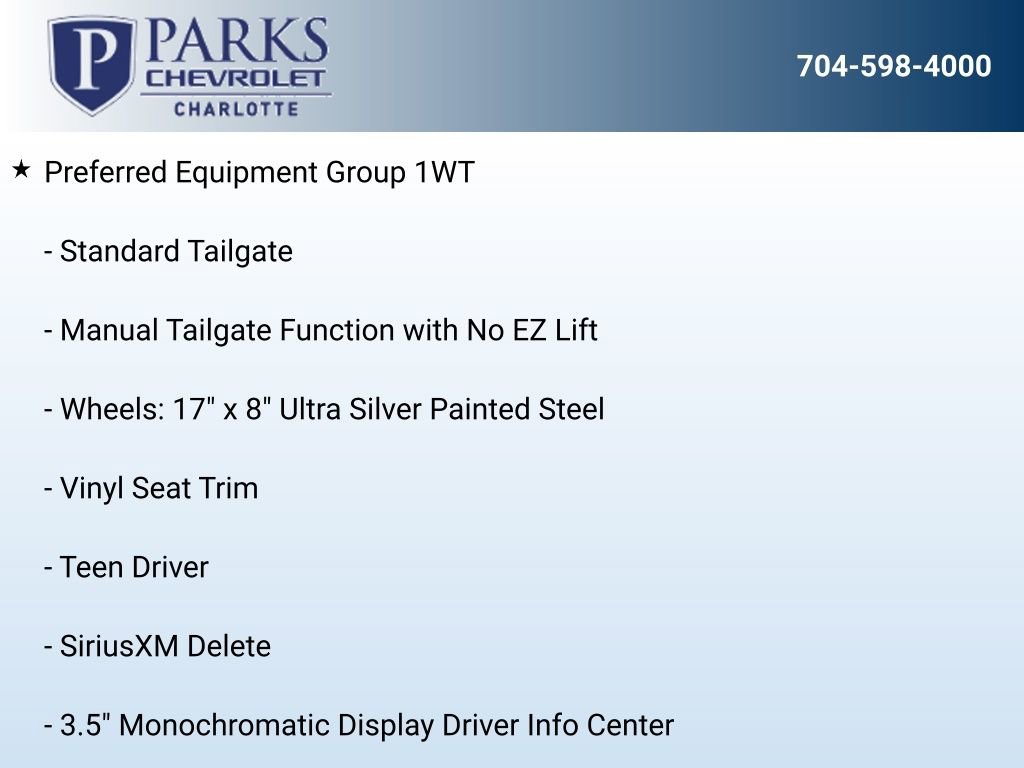 P PARKS CHEVROLET CHARLOTTE

704-598-4000

★ Preferred Equipment Group 1WT

- Standard Tailgate

- Manual Tailgate Function with No EZ Lift

- Wheels: 17" x 8" Ultra Silver Painted Steel

- Vinyl Seat Trim

- Teen Driver

- SiriusXM Delete

- 3.5" Monochromatic Display Driver Info Center